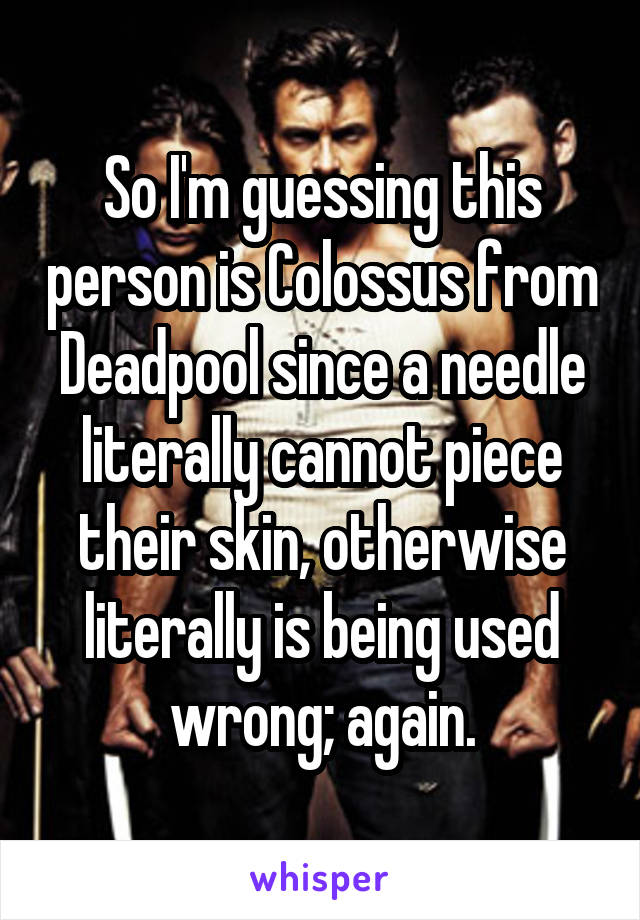 So I'm guessing this person is Colossus from Deadpool since a needle literally cannot piece their skin, otherwise literally is being used wrong; again.

whisper